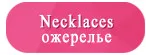 Necklaces
ожерелье